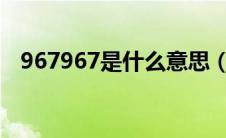 967967是什么意思（